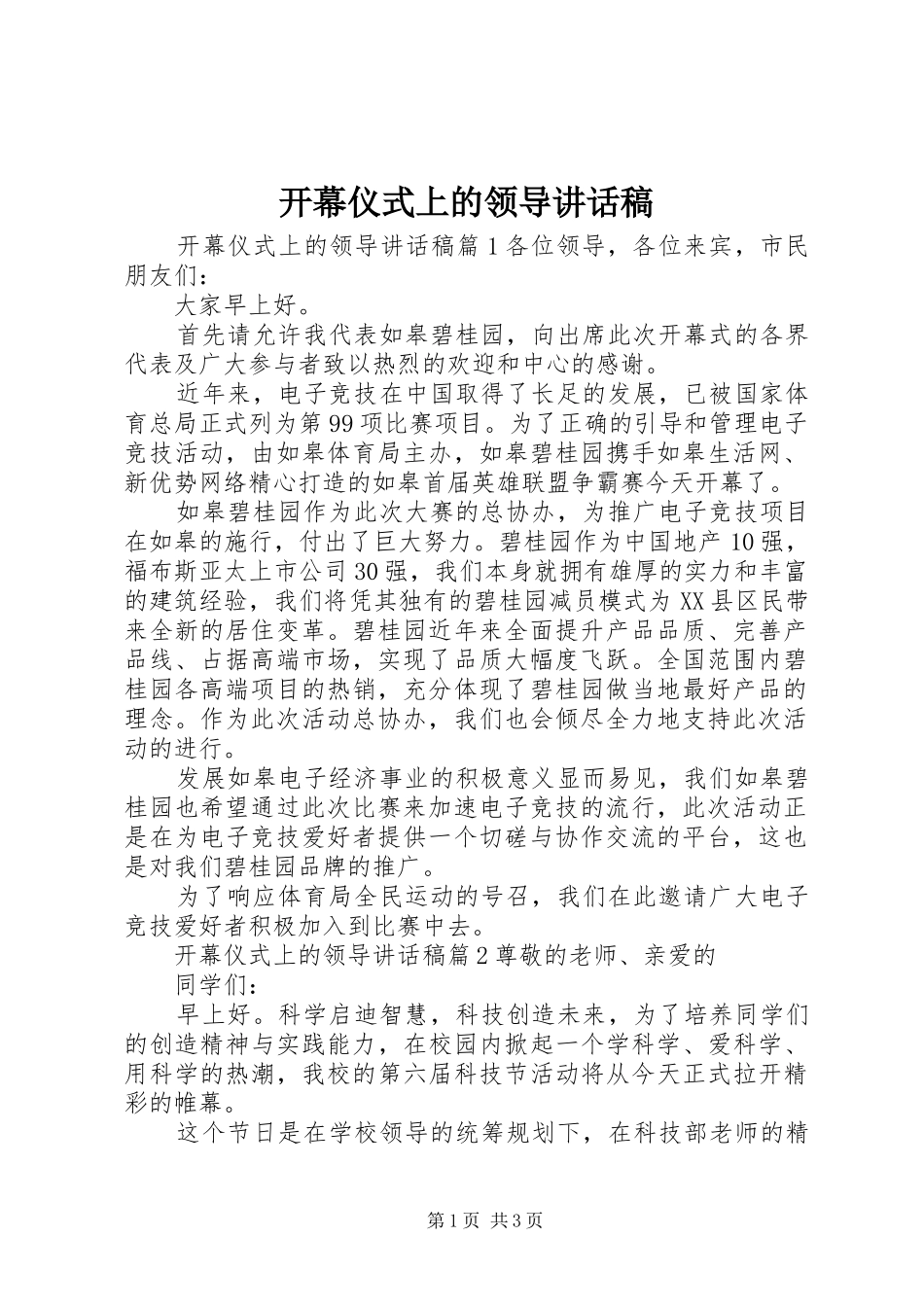 开幕仪式上的领导讲话稿

开幕仪式上的领导讲话稿篇1各位领导，各位来宾，市民朋友们：

大家早上好。

首先请允许我代表如皋碧桂园，向出席此次开幕式的各界代表及广大参与者致以热烈的欢迎和中心的感谢。

近年来，电子竞技在中国取得了长足的发展，已被国家体育总局正式列为第99项比赛项目。为了正确的引导和管理电子竞技活动，由如皋体育局主办，如皋碧桂园携手如皋生活网、新优势网络精心打造的如皋首届英雄联盟争霸赛今天开幕了。

如皋碧桂园作为此次大赛的总协办，为推广电子竞技项目在如皋的施行，付出了巨大努力。碧桂园作为中国地产10强，福布斯亚太上市公司30强，我们本身就拥有雄厚的实力和丰富的建筑经验，我们将凭其独有的碧桂园减员模式为XX县区民带来全新的居住变革。碧桂园近年来全面提升产品品质、完善产品线、占据高端市场，实现了品质大幅度飞跃。全国范围内碧桂园各高端项目的热销，充分体现了碧桂园做当地最好产品的理念。作为此次活动总协办，我们也会倾尽全力地支持此次活动的进行。

发展如皋电子经济事业的积极意义显而易见，我们如皋碧桂园也希望通过此次比赛来加速电子竞技的流行，此次活动正是在为电子竞技爱好者提供一个切磋与协作交流的平台，这也是对我们碧桂园品牌的推广。

为了响应体育局全民运动的号召，我们在此邀请广大电子竞技爱好者积极加入到比赛中去。

开幕仪式上的领导讲话稿篇2尊敬的老师、亲爱的

同学们：

早上好。科学启迪智慧，科技创造未来，为了培养同学们的创造精神与实践能力，在校园内掀起一个学科学、爱科学、用科学的热潮，我校的第六届科技节活动将从今天正式拉开精彩的帷幕。

这个节日是在学校领导的统筹规划下，在科技部老师的精

第1页 共3页